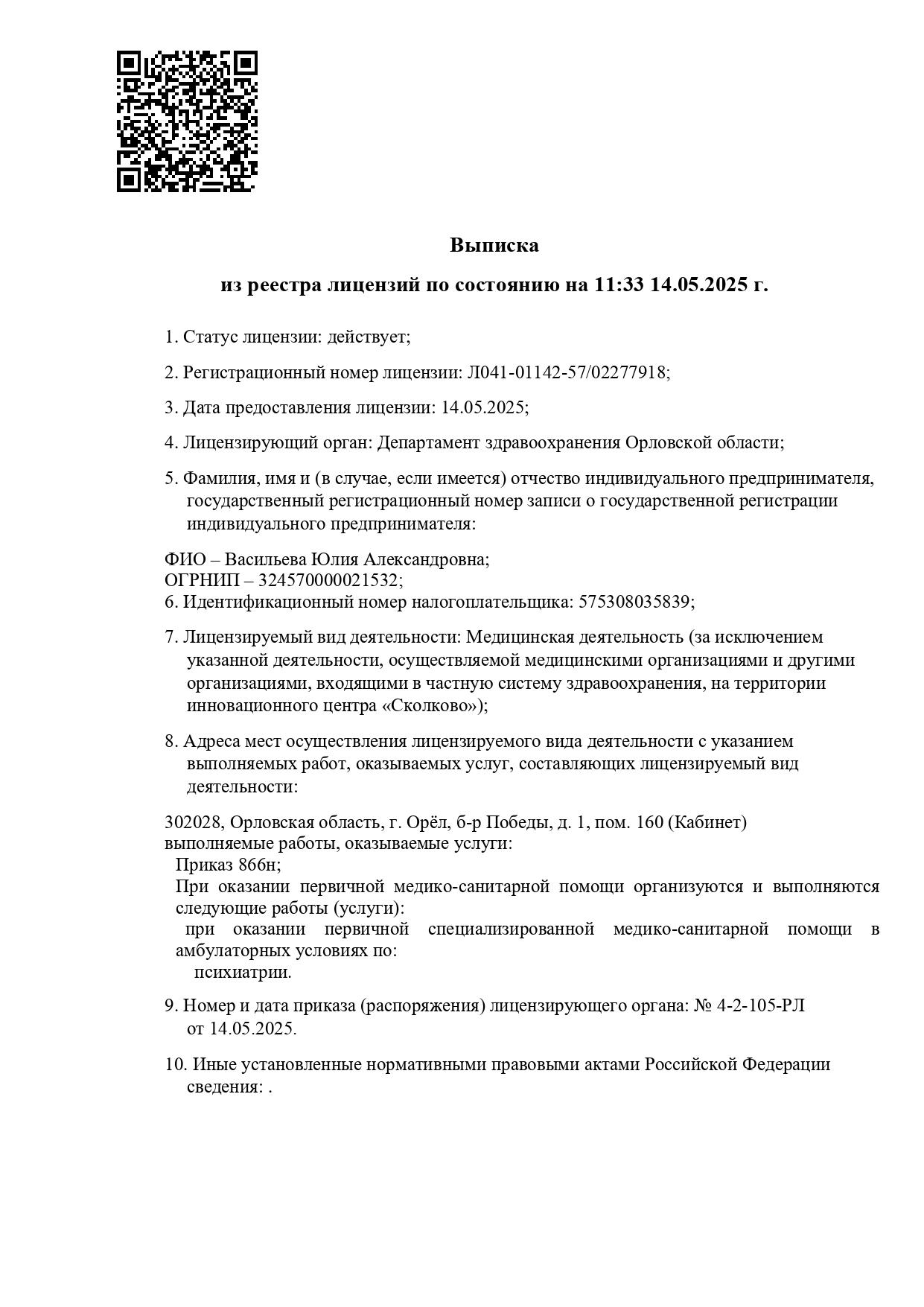 Выписка

из реестра лицензий по состоянию на 11:33 14.05.2025 г.

1. Статус лицензии: действует;

2. Регистрационный номер лицензии: Л041-01142-57/02277918;

3. Дата предоставления лицензии: 14.05.2025;

4. Лицензирующий орган: Департамент здравоохранения Орловской области;

5. Фамилия, имя и (в случае, если имеется) отчество индивидуального предпринимателя, государственный регистрационный номер записи о государственной регистрации индивидуального предпринимателя:

ФИО – Васильева Юлия Александровна;
ОГРНИП – 324570000021532;
6. Идентификационный номер налогоплательщика: 575308035839;

7. Лицензируемый вид деятельности: Медицинская деятельность (за исключением указанной деятельности, осуществляемой медицинскими организациями и другими организациями, входящими в частную систему здравоохранения, на территории инновационного центра «Сколково»);

8. Адреса мест осуществления лицензируемого вида деятельности с указанием выполняемых работ, оказываемых услуг, составляющих лицензируемый вид деятельности:

302028, Орловская область, г. Орёл, б-р Победы, д. 1, пом. 160 (Кабинет)
выполняемые работы, оказываемые услуги:
Приказ 866н;
При оказании первичной медико-санитарной помощи организуются и выполняются следующие работы (услуги):
при оказании первичной специализированной медико-санитарной помощи в амбулаторных условиях по:
психиатрии.

9. Номер и дата приказа (распоряжения) лицензирующего органа: № 4-2-105-РЛ от 14.05.2025.

10. Иные установленные нормативными правовыми актами Российской Федерации сведения: .